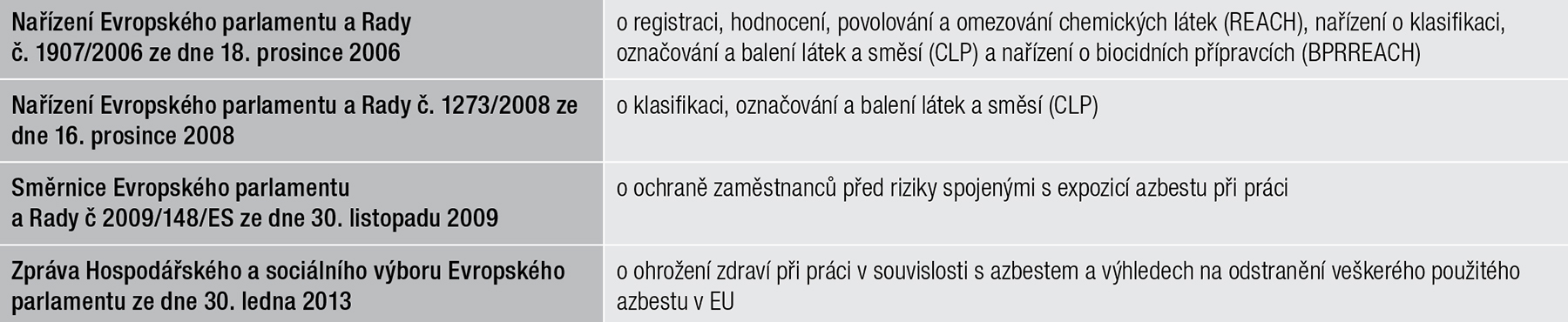 | | |
|---|---|
| Nařízení Evropského parlamentu a Rady č. 1907/2006 ze dne 18. prosince 2006 | o registraci, hodnocení, povolování a omezování chemických látek (REACH), nařízení o klasifikaci, označování a balení látek a směsí (CLP) a nařízení o biocidních přípravcích (BPRREACH) |
| Nařízení Evropského parlamentu a Rady č. 1273/2008 ze dne 16. prosince 2008 | o klasifikaci, označování a balení látek a směsí (CLP) |
| Směrnice Evropského parlamentu a Rady č 2009/148/ES ze dne 30. listopadu 2009 | o ochraně zaměstnanců před riziky spojenými s expozicí azbestu při práci |
| Zpráva Hospodářského a sociálního výboru Evropského parlamentu ze dne 30. ledna 2013 | o ohrožení zdraví při práci v souvislosti s azbestem a výhledech na odstranění veškerého použitého azbestu v EU |